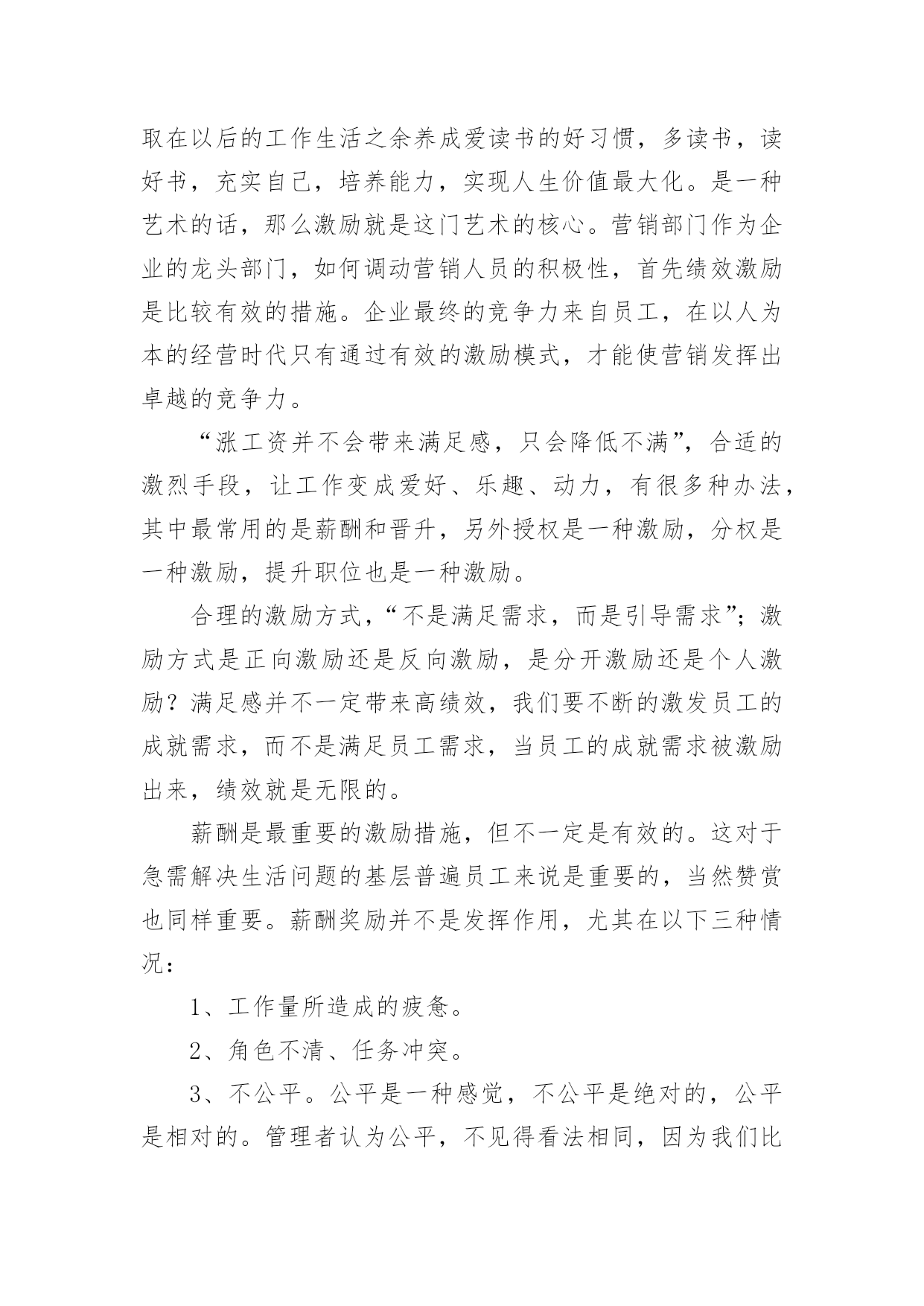 取在以后的工作生活之余养成爱读书的好习惯，多读书，读好书，充实自己，培养能力，实现人生价值最大化。是一种艺术的话，那么激励就是这门艺术的核心。营销部门作为企业的龙头部门，如何调动营销人员的积极性，首先绩效激励是比较有效的措施。企业最终的竞争力来自员工，在以人为本的经营时代只有通过有效的激励模式，才能使营销发挥出卓越的竞争力。

“涨工资并不会带来满足感，只会降低不满”，合适的激烈手段，让工作变成爱好、乐趣、动力，有很多种办法，其中最常用的是薪酬和晋升，另外授权是一种激励，分权是一种激励，提升职位也是一种激励。

合理的激励方式，“不是满足需求，而是引导需求”；激励方式是正向激励还是反向激励，是分开激励还是个人激励？满足感并不一定带来高绩效，我们要不断的激发员工的成就需求，而不是满足员工需求，当员工的成就需求被激励出来，绩效就是无限的。

薪酬是最重要的激励措施，但不一定是有效的。这对于急需解决生活问题的基层普遍员工来说是重要的，当然赞赏也同样重要。薪酬奖励并不是发挥作用，尤其在以下三种情况：

1、工作量所造成的疲惫。

2、角色不清、任务冲突。

3、不公平。公平是一种感觉，不公平是绝对的，公平是相对的。管理者认为公平，不见得看法相同，因为我们比